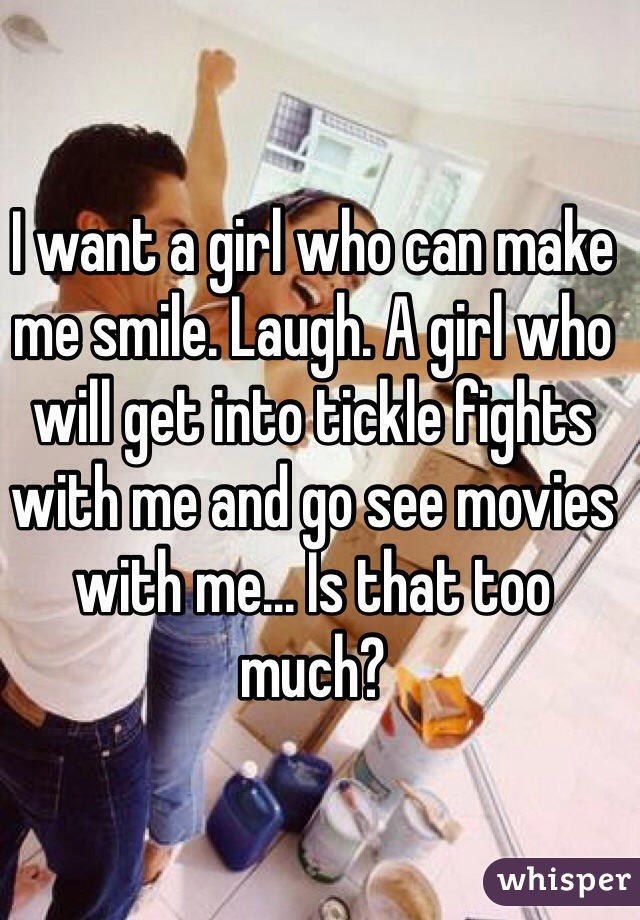 I want a girl who can make me smile. Laugh. A girl who will get into tickle fights with me and go see movies with me... Is that too much?

whisper